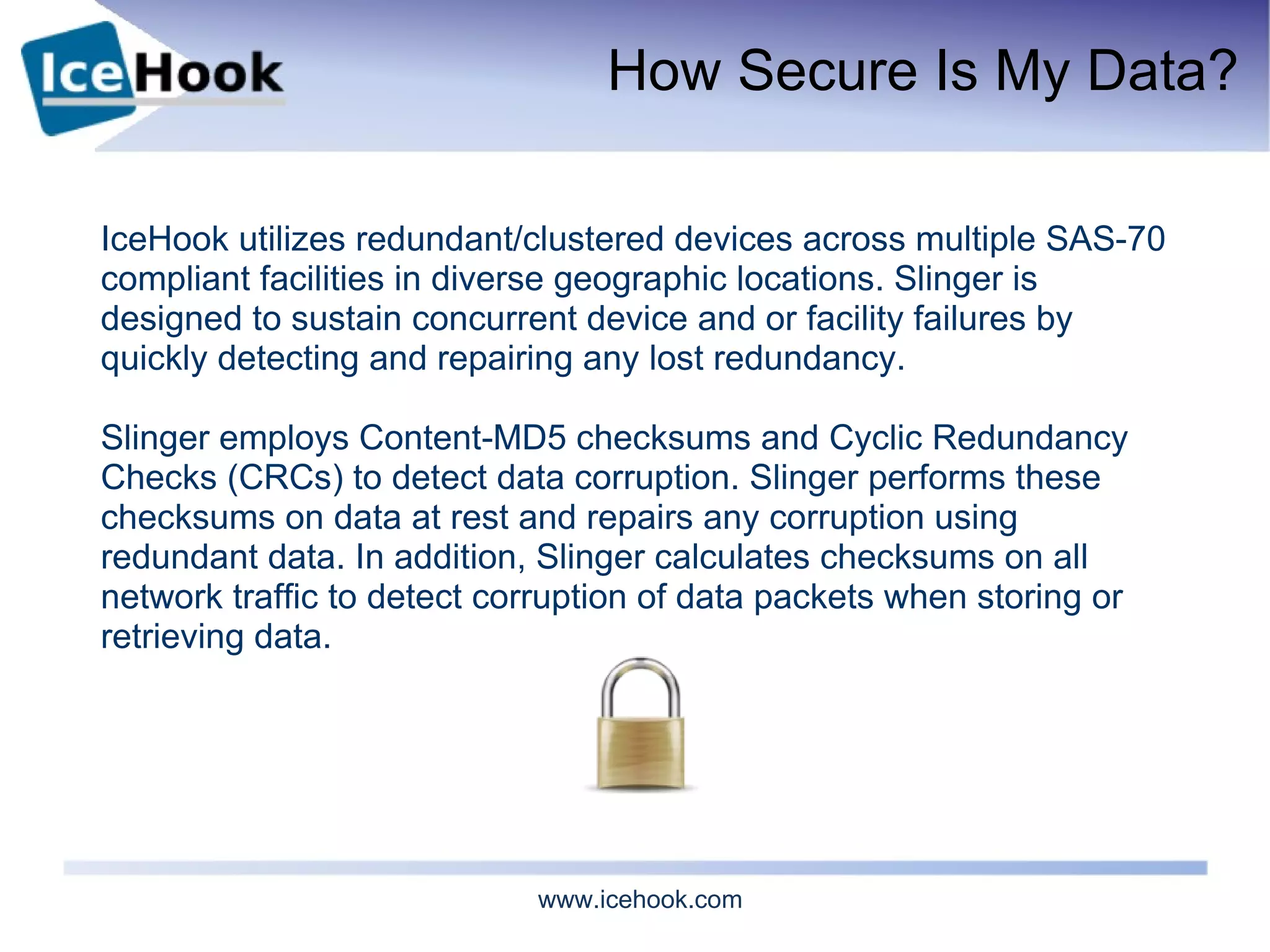 IceHook

How Secure Is My Data?

IceHook utilizes redundant/clustered devices across multiple SAS-70 compliant facilities in diverse geographic locations. Slinger is designed to sustain concurrent device and or facility failures by quickly detecting and repairing any lost redundancy.

Slinger employs Content-MD5 checksums and Cyclic Redundancy Checks (CRCs) to detect data corruption. Slinger performs these checksums on data at rest and repairs any corruption using redundant data. In addition, Slinger calculates checksums on all network traffic to detect corruption of data packets when storing or retrieving data.

www.icehook.com